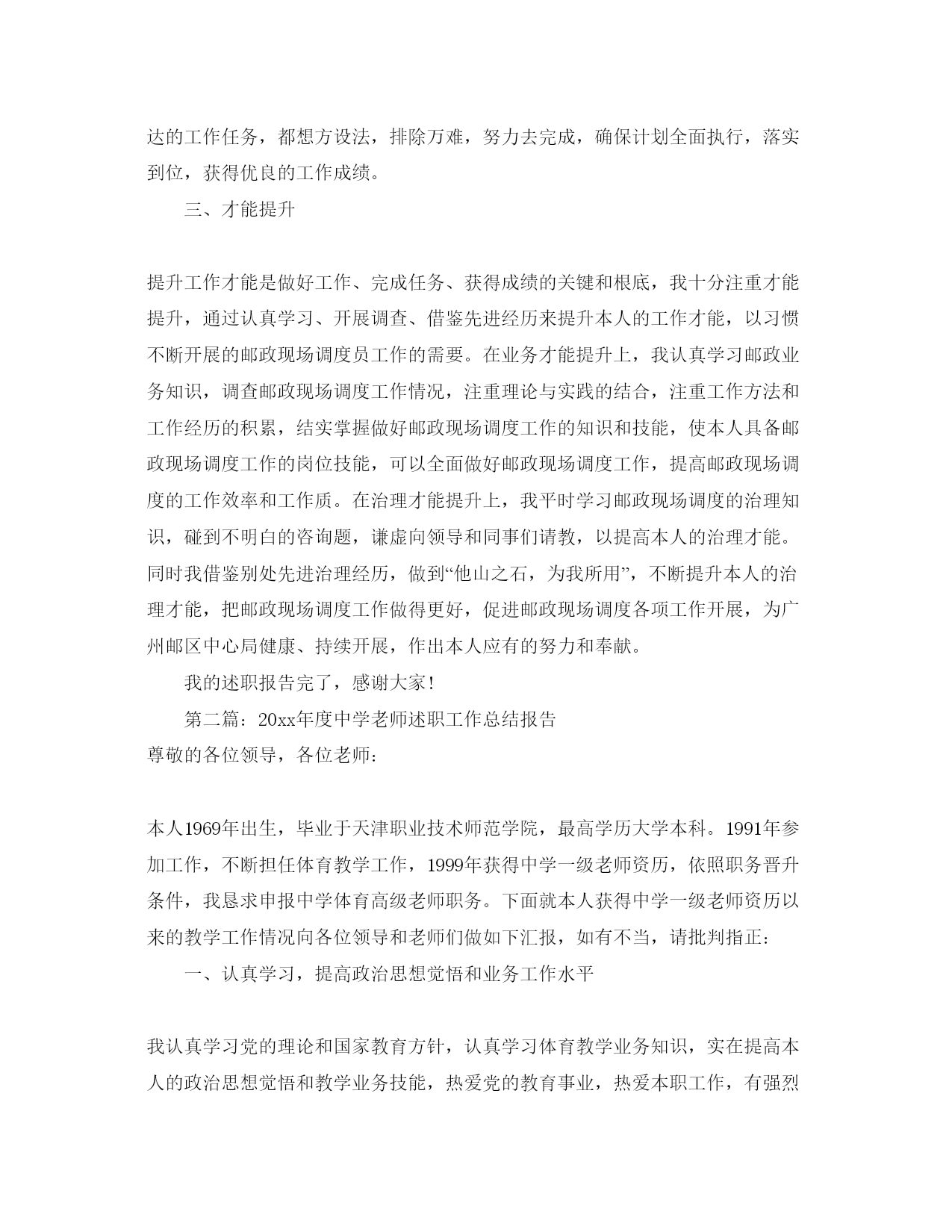 达的工作任务，都想方设法，排除万难，努力去完成，确保计划全面执行，落实到位，获得优良的工作成绩。

三、才能提升

提升工作才能是做好工作、完成任务、获得成绩的关键和根底，我十分注重才能提升，通过认真学习、开展调查、借鉴先进经历来提升本人的工作才能，以习惯不断开展的邮政现场调度员工作的需要。在业务才能提升上，我认真学习邮政业务知识，调查邮政现场调度工作情况，注重理论与实践的结合，注重工作方法和工作经历的积累，结实掌握做好邮政现场调度工作的知识和技能，使本人具备邮政现场调度工作的岗位技能，可以全面做好邮政现场调度工作，提高邮政现场调度的工作效率和工作质。在治理才能提升上，我平时学习邮政现场调度的治理知识，碰到不明白的咨询题，谦虚向领导和同事们请教，以提高本人的治理才能。同时我借鉴别处先进治理经历，做到“他山之石，为我所用”，不断提升本人的治理才能，把邮政现场调度工作做得更好，促进邮政现场调度各项工作开展，为广州邮区中心局健康、持续开展，作出本人应有的努力和奉献。

我的述职报告完了，感谢大家!

第二篇：20xx年度中学老师述职工作总结报告

尊敬的各位领导，各位老师：

本人1969年出生，毕业于天津职业技术师范学院，最高学历大学本科。1991年参加工作，不断担任体育教学工作，1999年获得中学一级老师资历，依照职务晋升条件，我恳求申报中学体育高级老师职务。下面就本人获得中学一级老师资历以来的教学工作情况向各位领导和老师们做如下汇报，如有不当，请批判指正：

一、认真学习，提高政治思想觉悟和业务工作水平

我认真学习党的理论和国家教育方针，认真学习体育教学业务知识，实在提高本人的政治思想觉悟和教学业务技能，热爱党的教育事业，热爱本职工作，有强烈